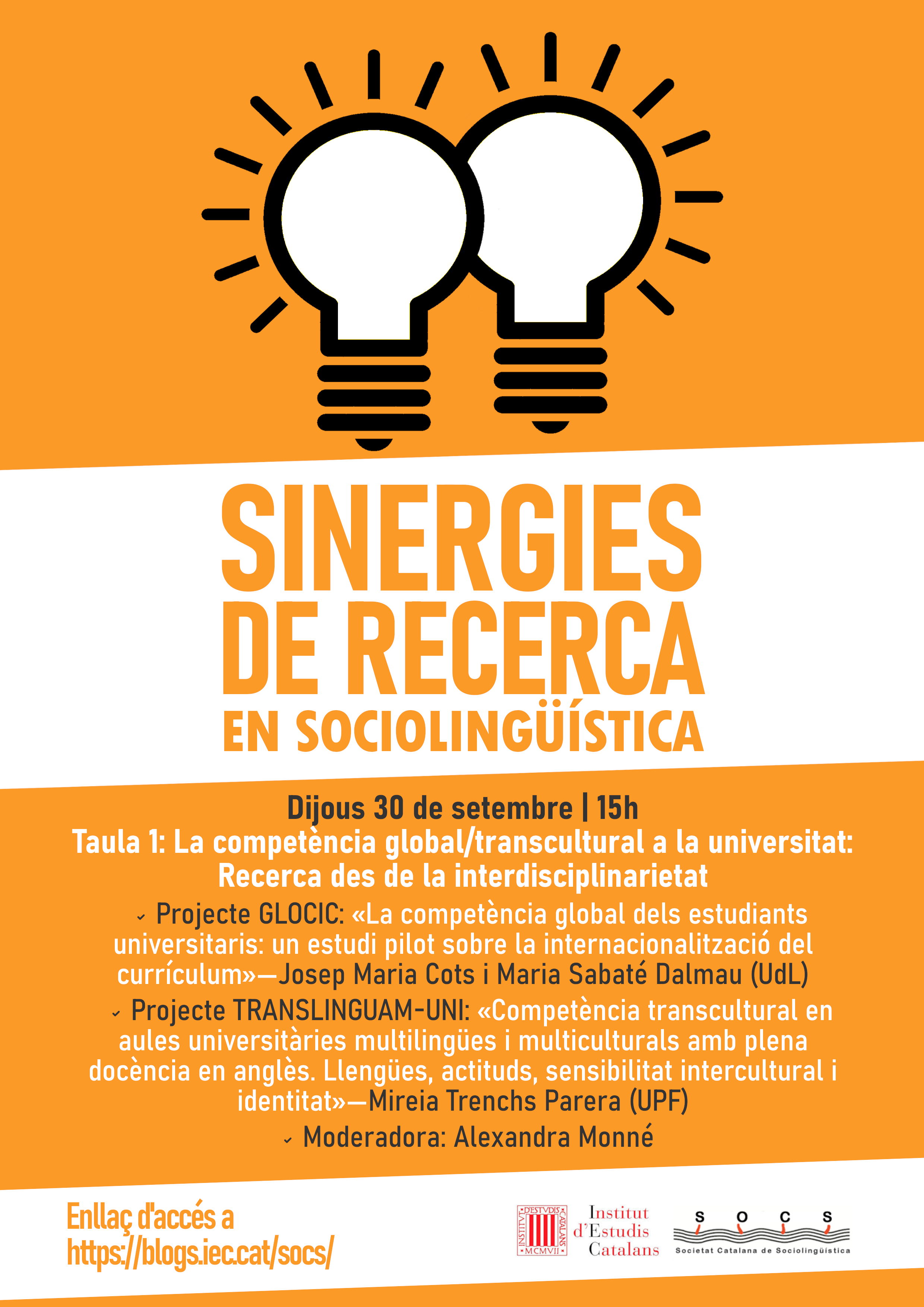 SINERGIES DE RECERCA
EN SOCIOLINGÜÍSTICA

Dijous 30 de setembre | 15h
Taula 1: La competència global/transcultural a la universitat: Recerca des de la interdisciplinarietat

Projecte GLOCIC: «La competència global dels estudiants universitaris: un estudi pilot sobre la internacionalització del currículum»—Josep Maria Cots i Maria Sabaté Dalmau (UdL)

Projecte TRANSLINGUAM-UNI: «Competència transcultural en aules universitàries multilingües i multiculturals amb plena docència en anglès. Llengües, actituds, sensibilitat intercultural i identitat»—Mireia Trenchs Parera (UPF)

Moderadora: Alexandra Monné

Enllaç d'accés a https://blogs.iec.cat/socs/

INSTITVT D'ESTVDIS CATALANS MCMVII
Institut d'Estudis Catalans

S O C S
Societat Catalana de Sociolingüística